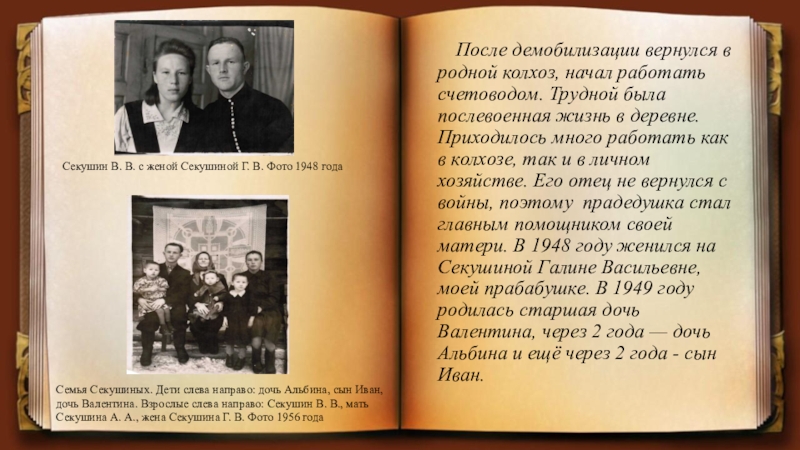 Секушин В. В. с женой Секушиной Г. В. Фото 1948 года

Семья Секушиных. Дети слева направо: дочь Альбина, сын Иван, дочь Валентина. Взрослые слева направо: Секушин В. В., мать Секушина А. А., жена Секушина Г. В. Фото 1956 года

После демобилизации вернулся в родной колхоз, начал работать счетоводом. Трудной была послевоенная жизнь в деревне. Приходилось много работать как в колхозе, так и в личном хозяйстве. Его отец не вернулся с войны, поэтому прадедушка стал главным помощником своей матери. В 1948 году женился на Секушиной Галине Васильевне, моей прабабушке. В 1949 году родилась старшая дочь Валентина, через 2 года — дочь Альбина и ещё через 2 года - сын Иван.